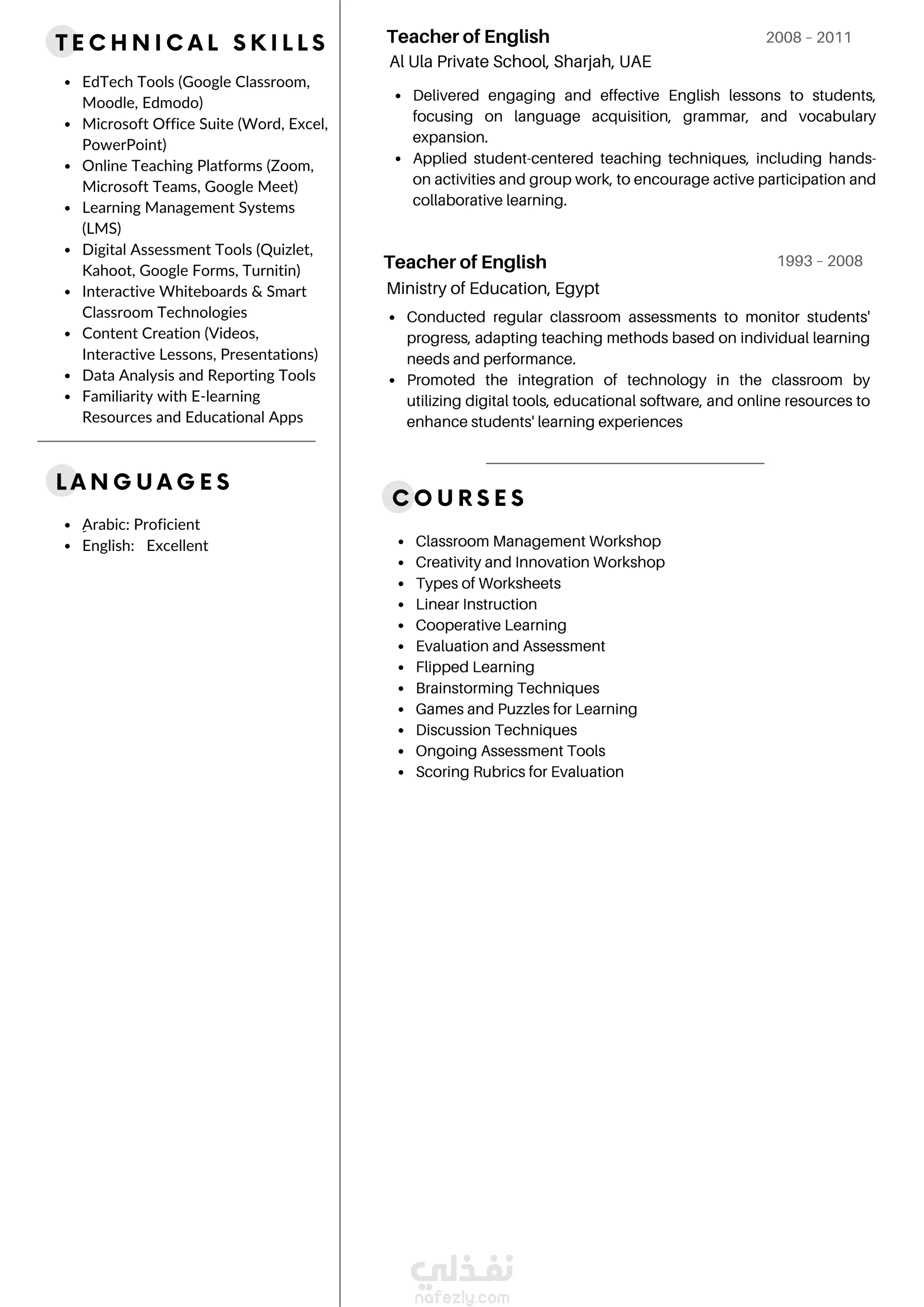 TECHNICAL SKILLS

- EdTech Tools (Google Classroom, Moodle, Edmodo)
- Microsoft Office Suite (Word, Excel, PowerPoint)
- Online Teaching Platforms (Zoom, Microsoft Teams, Google Meet)
- Learning Management Systems (LMS)
- Digital Assessment Tools (Quizlet, Kahoot, Google Forms, Turnitin)
- Interactive Whiteboards & Smart Classroom Technologies
- Content Creation (Videos, Interactive Lessons, Presentations)
- Data Analysis and Reporting Tools
- Familiarity with E-learning Resources and Educational Apps

LANGUAGES

- Arabic: Proficient
- English: Excellent

Teacher of English 2008 – 2011
Al Ula Private School, Sharjah, UAE

- Delivered engaging and effective English lessons to students, focusing on language acquisition, grammar, and vocabulary expansion.
- Applied student-centered teaching techniques, including hands-on activities and group work, to encourage active participation and collaborative learning.

Teacher of English 1993 – 2008
Ministry of Education, Egypt

- Conducted regular classroom assessments to monitor students' progress, adapting teaching methods based on individual learning needs and performance.
- Promoted the integration of technology in the classroom by utilizing digital tools, educational software, and online resources to enhance students' learning experiences

COURSES

- Classroom Management Workshop
- Creativity and Innovation Workshop
- Types of Worksheets
- Linear Instruction
- Cooperative Learning
- Evaluation and Assessment
- Flipped Learning
- Brainstorming Techniques
- Games and Puzzles for Learning
- Discussion Techniques
- Ongoing Assessment Tools
- Scoring Rubrics for Evaluation

نفذلي
nafezly.com